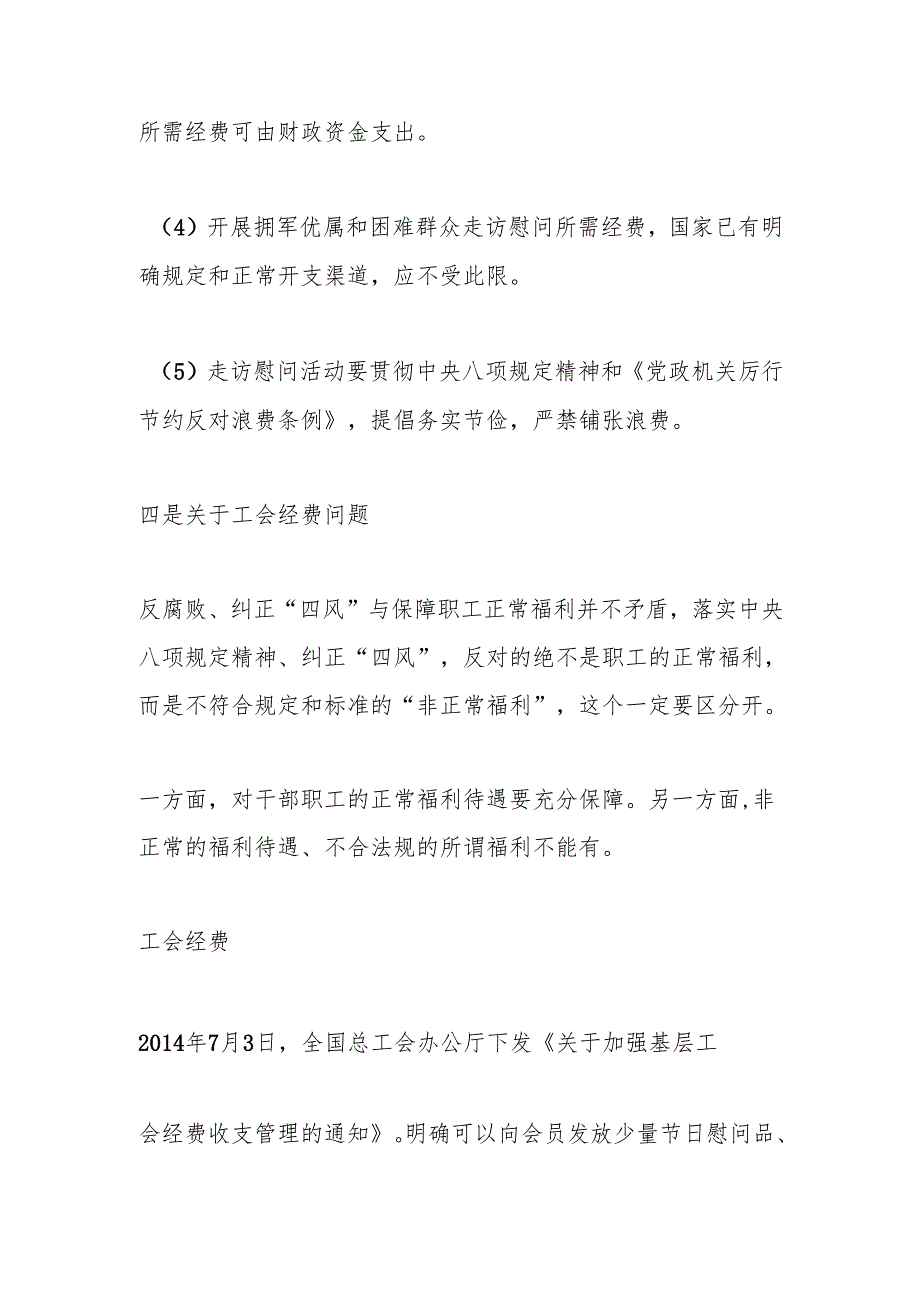 所需经费可由财政资金支出。

（4）开展拥军优属和困难群众走访慰问所需经费，国家已有明确规定和正常开支渠道，应不受此限。

（5）走访慰问活动要贯彻中央八项规定精神和《党政机关厉行节约反对浪费条例》，提倡务实节俭，严禁铺张浪费。

四是关于工会经费问题

反腐败、纠正“四风”与保障职工正常福利并不矛盾，落实中央八项规定精神、纠正“四风”，反对的绝不是职工的正常福利，而是不符合规定和标准的“非正常福利”，这个一定要区分开。

一方面，对干部职工的正常福利待遇要充分保障。另一方面，非正常的福利待遇、不合法规的所谓福利不能有。

工会经费

2014年7月3日，全国总工会办公厅下发《关于加强基层工

会经费收支管理的通知》。明确可以向会员发放少量节日慰问品、